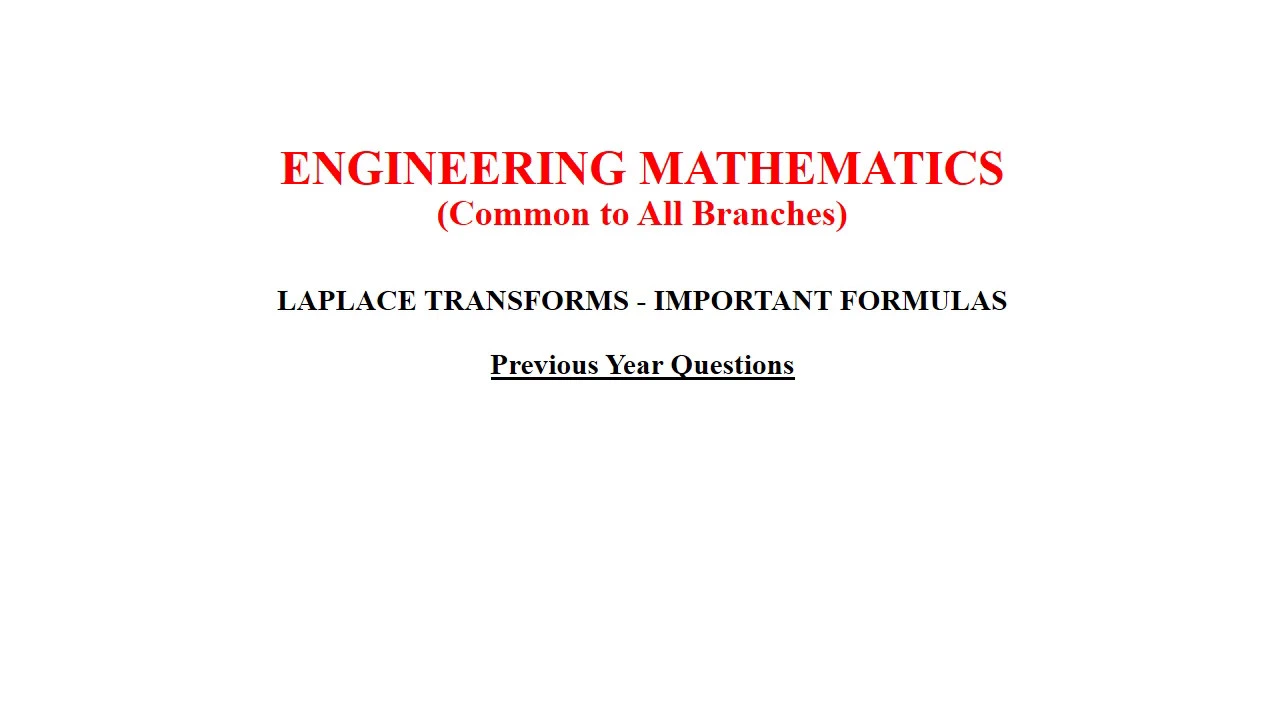 ENGINEERING MATHEMATICS
(Common to All Branches)

LAPLACE TRANSFORMS - IMPORTANT FORMULAS

Previous Year Questions